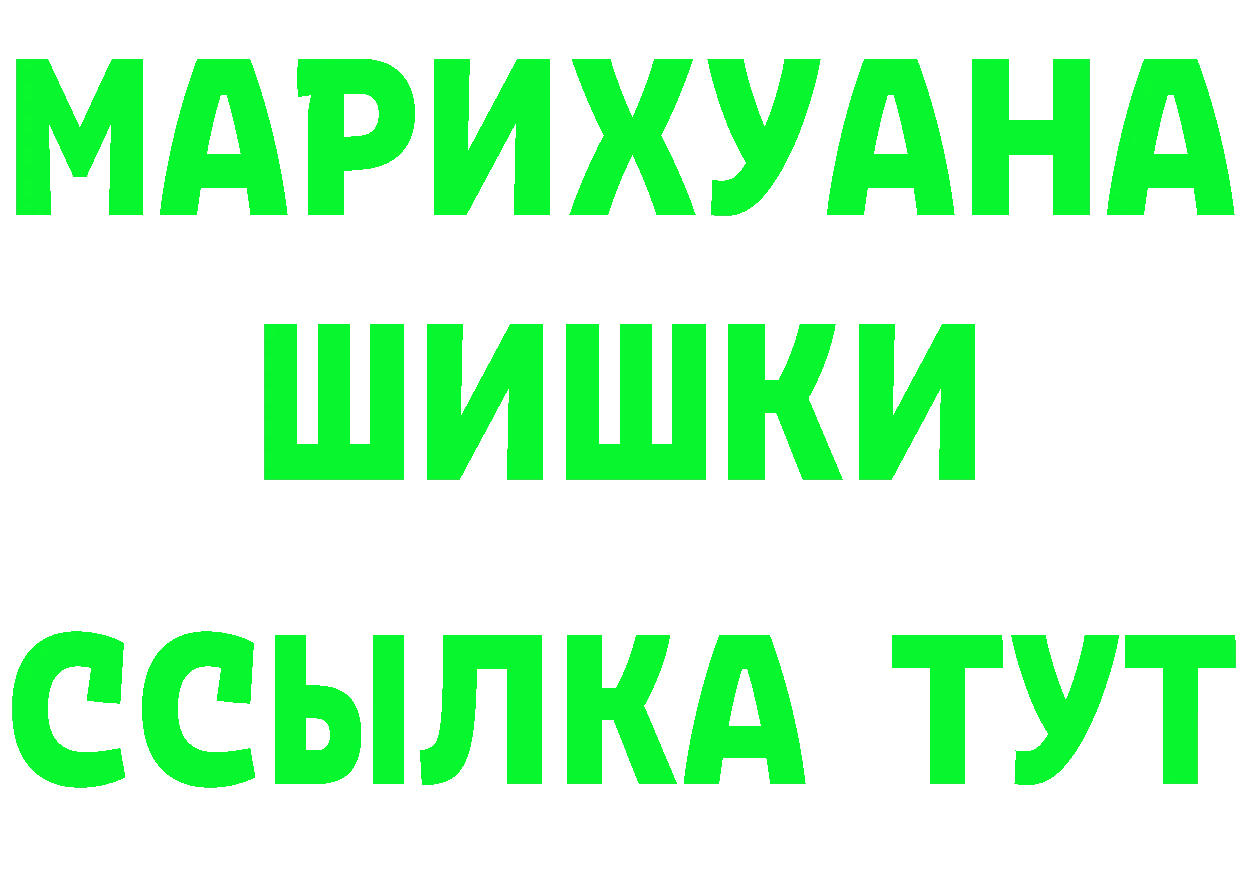 МАРИХУАНА
ШИШКИ
ССЫЛКА ТУТ